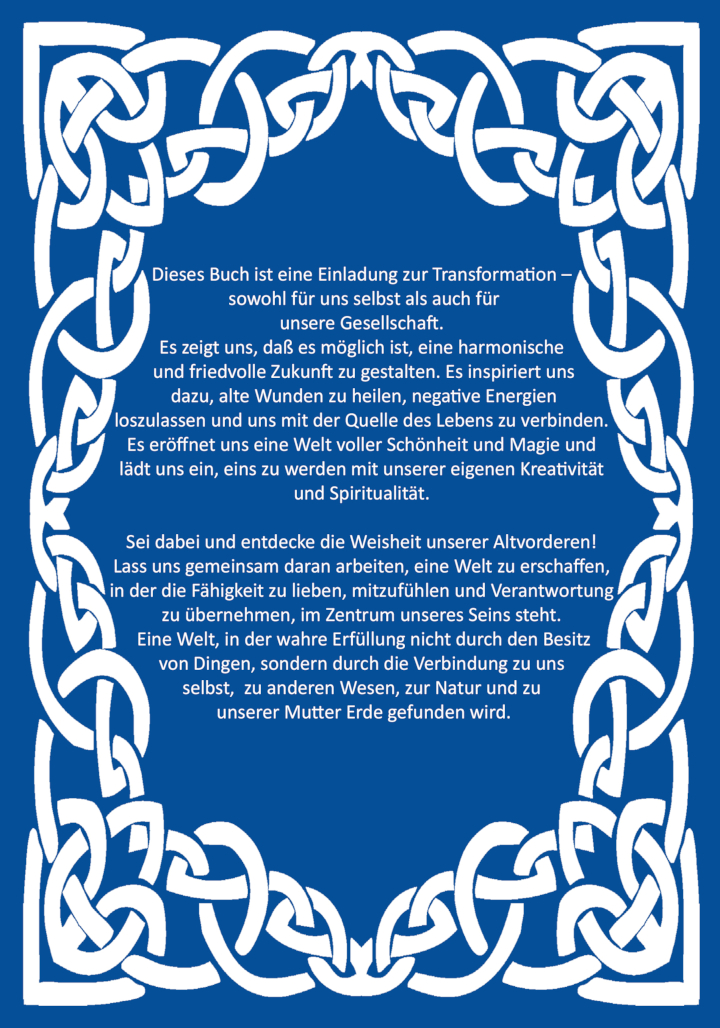 Dieses Buch ist eine Einladung zur Transformation – sowohl für uns selbst als auch für unsere Gesellschaft.
Es zeigt uns, daß es möglich ist, eine harmonische und friedvolle Zukunft zu gestalten. Es inspiriert uns dazu, alte Wunden zu heilen, negative Energien loszulassen und uns mit der Quelle des Lebens zu verbinden. Es eröffnet uns eine Welt voller Schönheit und Magie und lädt uns ein, eins zu werden mit unserer eigenen Kreativität und Spiritualität.

Sei dabei und entdecke die Weisheit unserer Altvorderen! Lass uns gemeinsam daran arbeiten, eine Welt zu erschaffen, in der die Fähigkeit zu lieben, mitzufühlen und Verantwortung zu übernehmen, im Zentrum unseres Seins steht.
Eine Welt, in der wahre Erfüllung nicht durch den Besitz von Dingen, sondern durch die Verbindung zu uns selbst, zu anderen Wesen, zur Natur und zu unserer Mutter Erde gefunden wird.